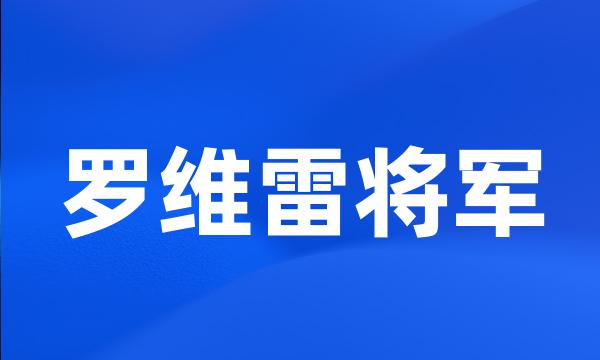 罗维雷将军